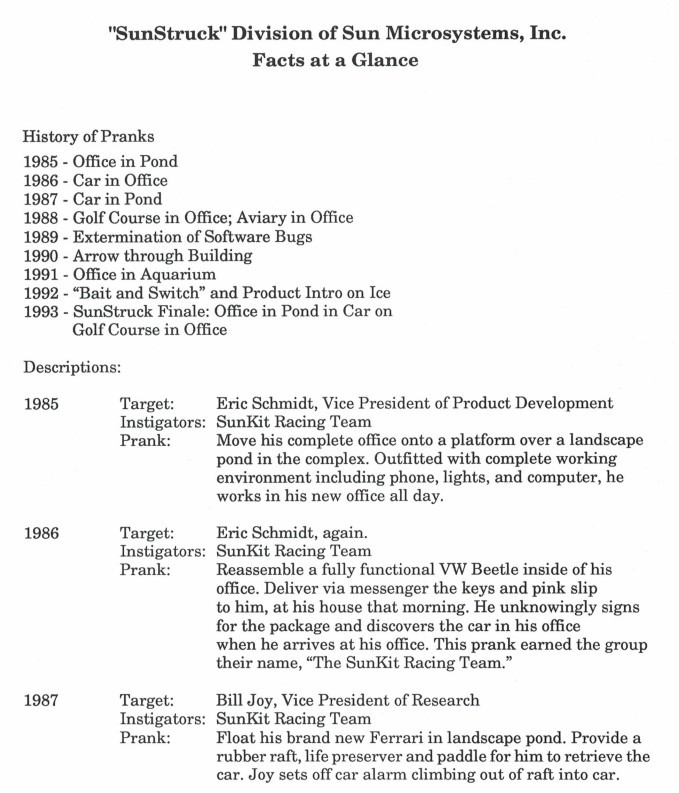 "SunStruck" Division of Sun Microsystems, Inc.
Facts at a Glance

History of Pranks
1985 - Office in Pond
1986 - Car in Office
1987 - Car in Pond
1988 - Golf Course in Office; Aviary in Office
1989 - Extermination of Software Bugs
1990 - Arrow through Building
1991 - Office in Aquarium
1992 - "Bait and Switch" and Product Intro on Ice
1993 - SunStruck Finale: Office in Pond in Car on Golf Course in Office

Descriptions:

1985 Target: Eric Schmidt, Vice President of Product Development
Instigators: SunKit Racing Team
Prank: Move his complete office onto a platform over a landscape pond in the complex. Outfitted with complete working environment including phone, lights, and computer, he works in his new office all day.

1986 Target: Eric Schmidt, again.
Instigators: SunKit Racing Team
Prank: Reassemble a fully functional VW Beetle inside of his office. Deliver via messenger the keys and pink slip to him, at his house that morning. He unknowingly signs for the package and discovers the car in his office when he arrives at his office. This prank earned the group their name, "The SunKit Racing Team."

1987 Target: Bill Joy, Vice President of Research
Instigators: SunKit Racing Team
Prank: Float his brand new Ferrari in landscape pond. Provide a rubber raft, life preserver and paddle for him to retrieve the car. Joy sets off car alarm climbing out of raft into car.